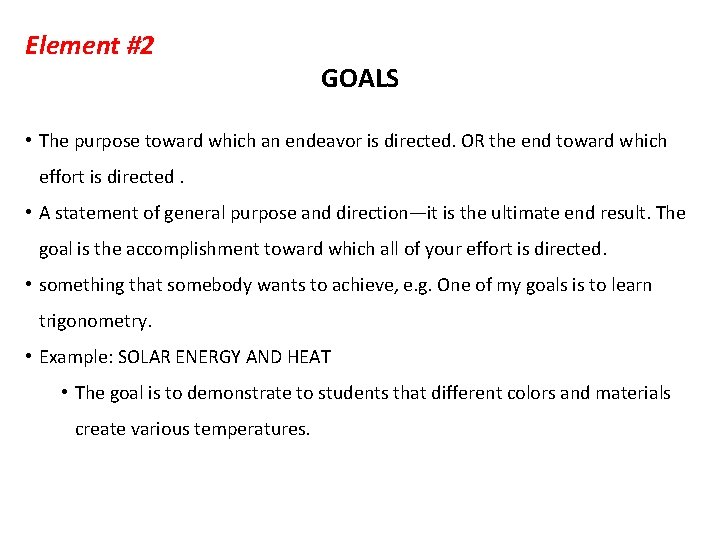 Element #2

GOALS

• The purpose toward which an endeavor is directed. OR the end toward which effort is directed .
• A statement of general purpose and direction—it is the ultimate end result. The goal is the accomplishment toward which all of your effort is directed.
• something that somebody wants to achieve, e.g. One of my goals is to learn trigonometry.
• Example: SOLAR ENERGY AND HEAT
  • The goal is to demonstrate to students that different colors and materials create various temperatures.